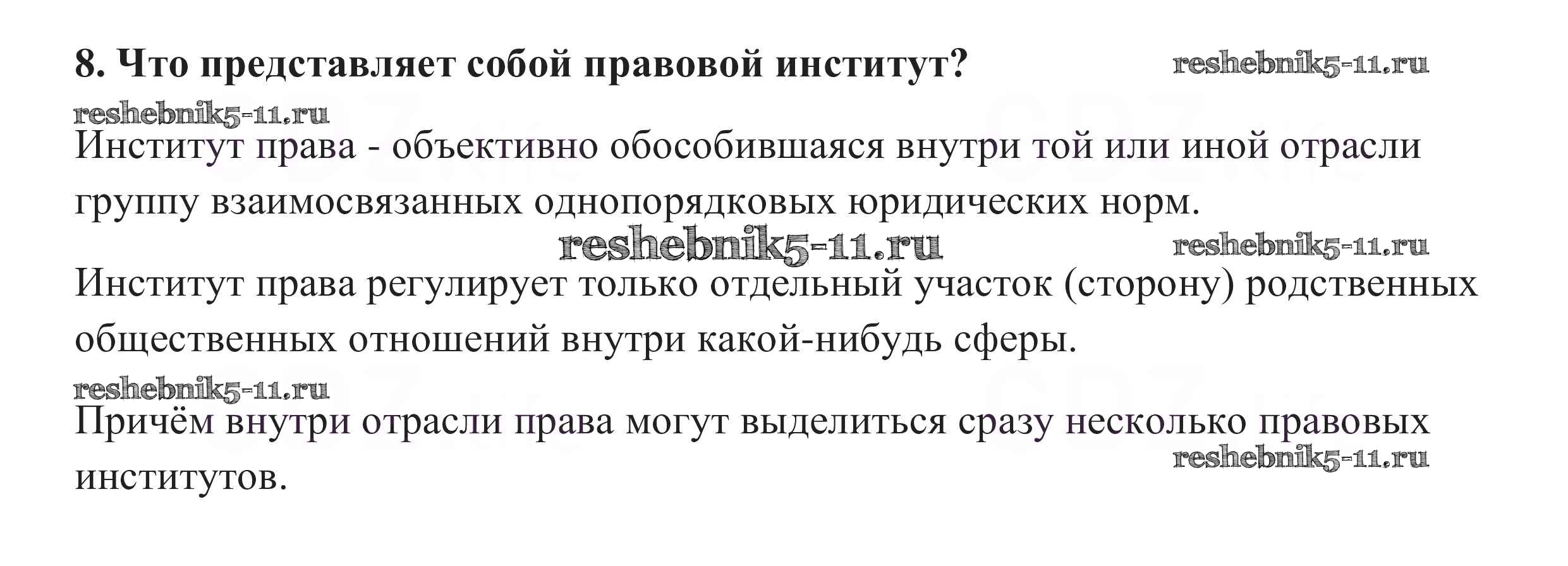 8. Что представляет собой правовой институт?

Институт права - объективно обособившаяся внутри той или иной отрасли группу взаимосвязанных однопорядковых юридических норм.

Институт права регулирует только отдельный участок (сторону) родственных общественных отношений внутри какой-нибудь сферы.

Причём внутри отрасли права могут выделиться сразу несколько правовых институтов.

reshebnik5-11.ru